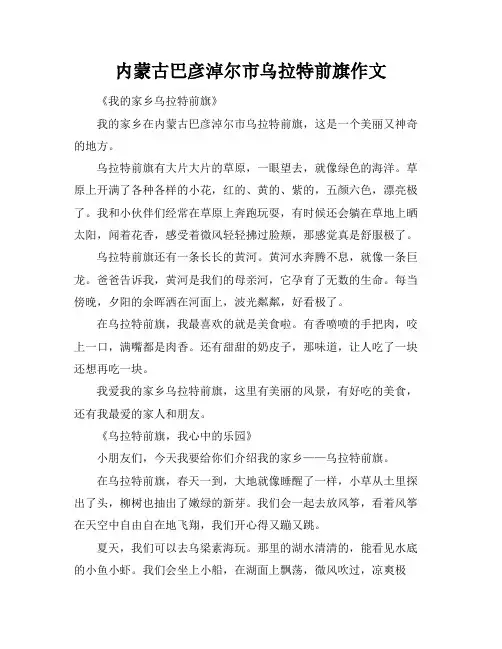 内蒙古巴彦淖尔市乌拉特前旗作文

《我的家乡乌拉特前旗》

我的家乡在内蒙古巴彦淖尔市乌拉特前旗，这是一个美丽又神奇的地方。

乌拉特前旗有大片大片的草原，一眼望去，就像绿色的海洋。草原上开满了各种各样的小花，红的、黄的、紫的，五颜六色，漂亮极了。我和小伙伴们经常在草原上奔跑玩耍，有时候还会躺在草地上晒太阳，闻着花香，感受着微风轻轻拂过脸颊，那感觉真是舒服极了。

乌拉特前旗还有一条长长的黄河。黄河水奔腾不息，就像一条巨龙。爸爸告诉我，黄河是我们的母亲河，它孕育了无数的生命。每当傍晚，夕阳的余晖洒在河面上，波光粼粼，好看极了。

在乌拉特前旗，我最喜欢的就是美食啦。有香喷喷的手把肉，咬上一口，满嘴都是肉香。还有甜甜的奶皮子，那味道，让人吃了一块还想再吃一块。

我爱我的家乡乌拉特前旗，这里有美丽的风景，有好吃的美食，还有我最爱的家人和朋友。

《乌拉特前旗，我心中的乐园》

小朋友们，今天我要给你们介绍我的家乡——乌拉特前旗。

在乌拉特前旗，春天一到，大地就像睡醒了一样，小草从土里探出了头，柳树也抽出了嫩绿的新芽。我们会一起去放风筝，看着风筝在天空中自由自在地飞翔，我们开心得又蹦又跳。

夏天，我们可以去乌梁素海玩。那里的湖水清清的，能看见水底的小鱼小虾。我们会坐上小船，在湖面上飘荡，微风吹过，凉爽极